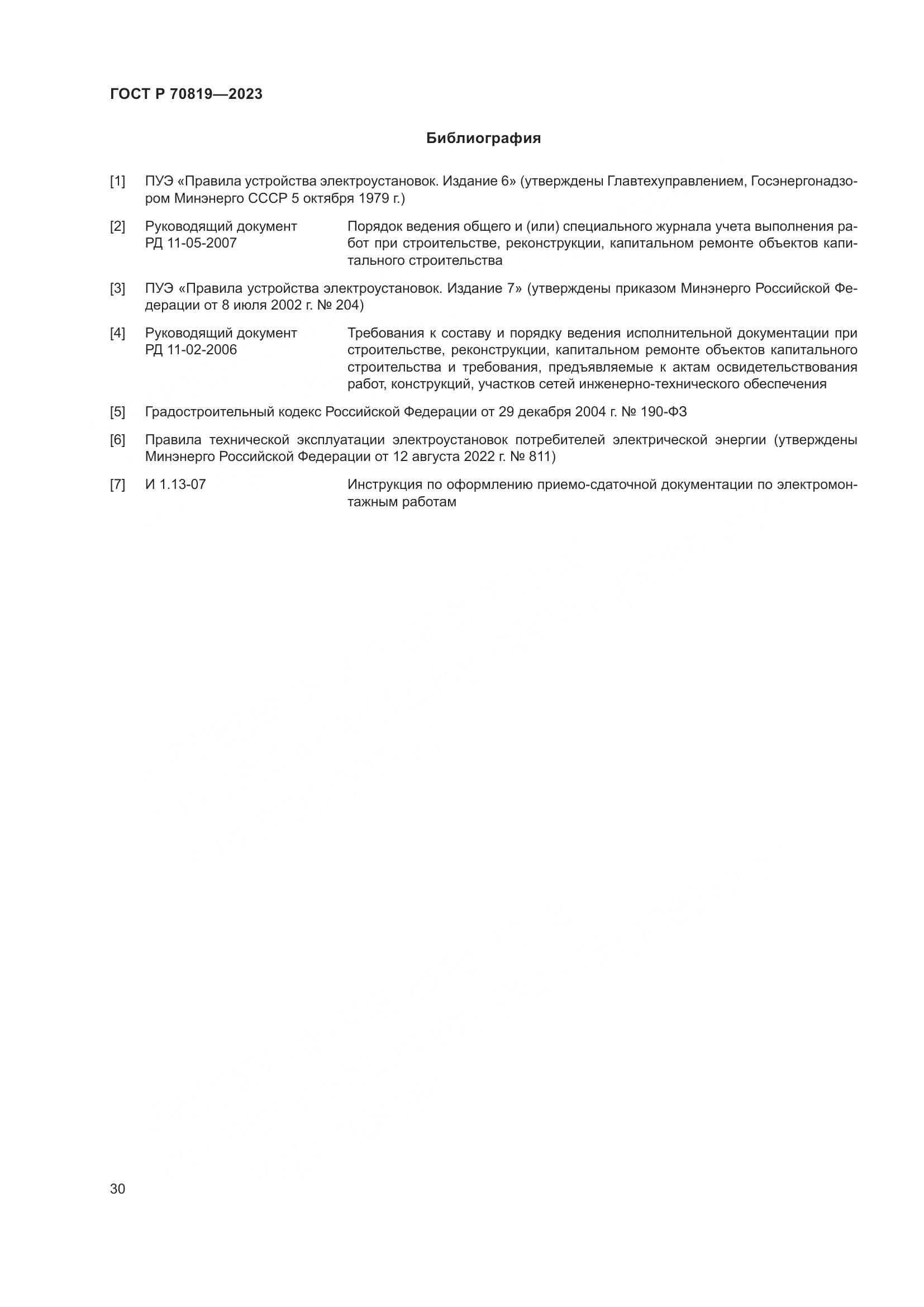 ГОСТ Р 70819—2023

Библиография

[1] ПУЭ «Правила устройства электроустановок. Издание 6» (утверждены Главтехуправлением, Госэнергонадзором Минэнерго СССР 5 октября 1979 г.)

[2] Руководящий документ РД 11-05-2007 Порядок ведения общего и (или) специального журнала учета выполнения работ при строительстве, реконструкции, капитальном ремонте объектов капитального строительства

[3] ПУЭ «Правила устройства электроустановок. Издание 7» (утверждены приказом Минэнерго Российской Федерации от 8 июля 2002 г. № 204)

[4] Руководящий документ РД 11-02-2006 Требования к составу и порядку ведения исполнительной документации при строительстве, реконструкции, капитальном ремонте объектов капитального строительства и требования, предъявляемые к актам освидетельствования работ, конструкций, участков сетей инженерно-технического обеспечения

[5] Градостроительный кодекс Российской Федерации от 29 декабря 2004 г. № 190-ФЗ

[6] Правила технической эксплуатации электроустановок потребителей электрической энергии (утверждены Минэнерго Российской Федерации от 12 августа 2022 г. № 811)

[7] И 1.13-07 Инструкция по оформлению приемо-сдаточной документации по электромонтажным работам

30